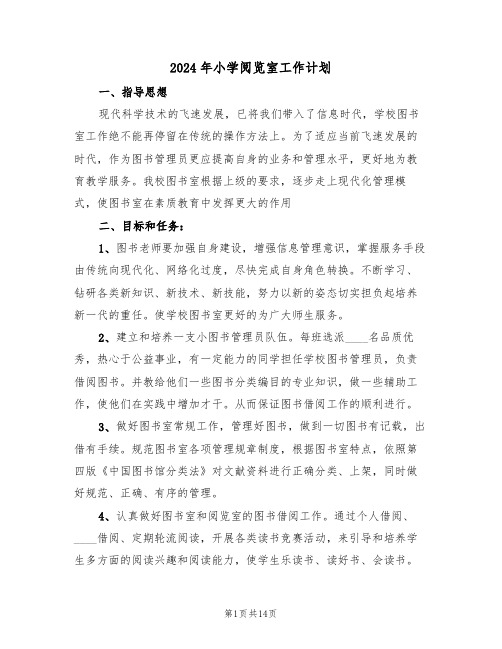 2024年小学阅览室工作计划

一、指导思想

现代科学技术的飞速发展，已将我们带入了信息时代，学校图书室工作绝不能再停留在传统的操作方法上。为了适应当前飞速发展的时代，作为图书管理员更应提高自身的业务和管理水平，更好地为教育教学服务。我校图书室根据上级的要求，逐步走上现代化管理模式，使图书室在素质教育中发挥更大的作用

二、目标和任务：

1、图书老师要加强自身建设，增强信息管理意识，掌握服务手段由传统向现代化、网络化过度，尽快完成自身角色转换。不断学习、钻研各类新知识、新技术、新技能，努力以新的姿态切实担负起培养新一代的重任。使学校图书室更好的为广大师生服务。

2、建立和培养一支小图书管理员队伍。每班选派____名品质优秀，热心于公益事业，有一定能力的同学担任学校图书管理员，负责借阅图书。并教给他们一些图书分类编目的专业知识，做一些辅助工作，使他们在实践中增加才干。从而保证图书借阅工作的顺利进行。

3、做好图书室常规工作，管理好图书，做到一切图书有记载，出借有手续。规范图书室各项管理规章制度，根据图书室特点，依照第四版《中国图书馆分类法》对文献资料进行正确分类、上架，同时做好规范、正确、有序的管理。

4、认真做好图书室和阅览室的图书借阅工作。通过个人借阅、____借阅、定期轮流阅读，开展各类读书竞赛活动，来引导和培养学生多方面的阅读兴趣和阅读能力，使学生乐读书、读好书、会读书。

第1页共14页